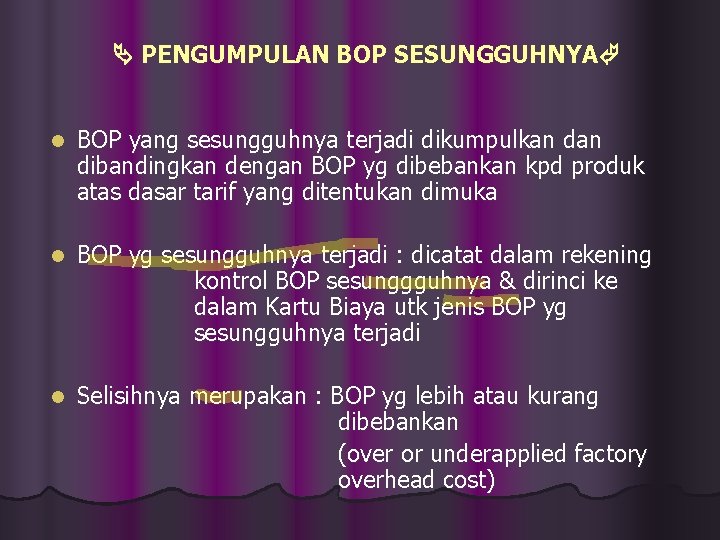 PENGUMPULAN BOP SESUNGGUHNYA

• BOP yang sesungguhnya terjadi dikumpulkan dan dibandingkan dengan BOP yg dibebankan kpd produk atas dasar tarif yang ditentukan dimuka

• BOP yg sesungguhnya terjadi : dicatat dalam rekening kontrol BOP sesunggguhnya & dirinci ke dalam Kartu Biaya utk jenis BOP yg sesungguhnya terjadi

• Selisihnya merupakan : BOP yg lebih atau kurang dibebankan
(over or underapplied factory overhead cost)